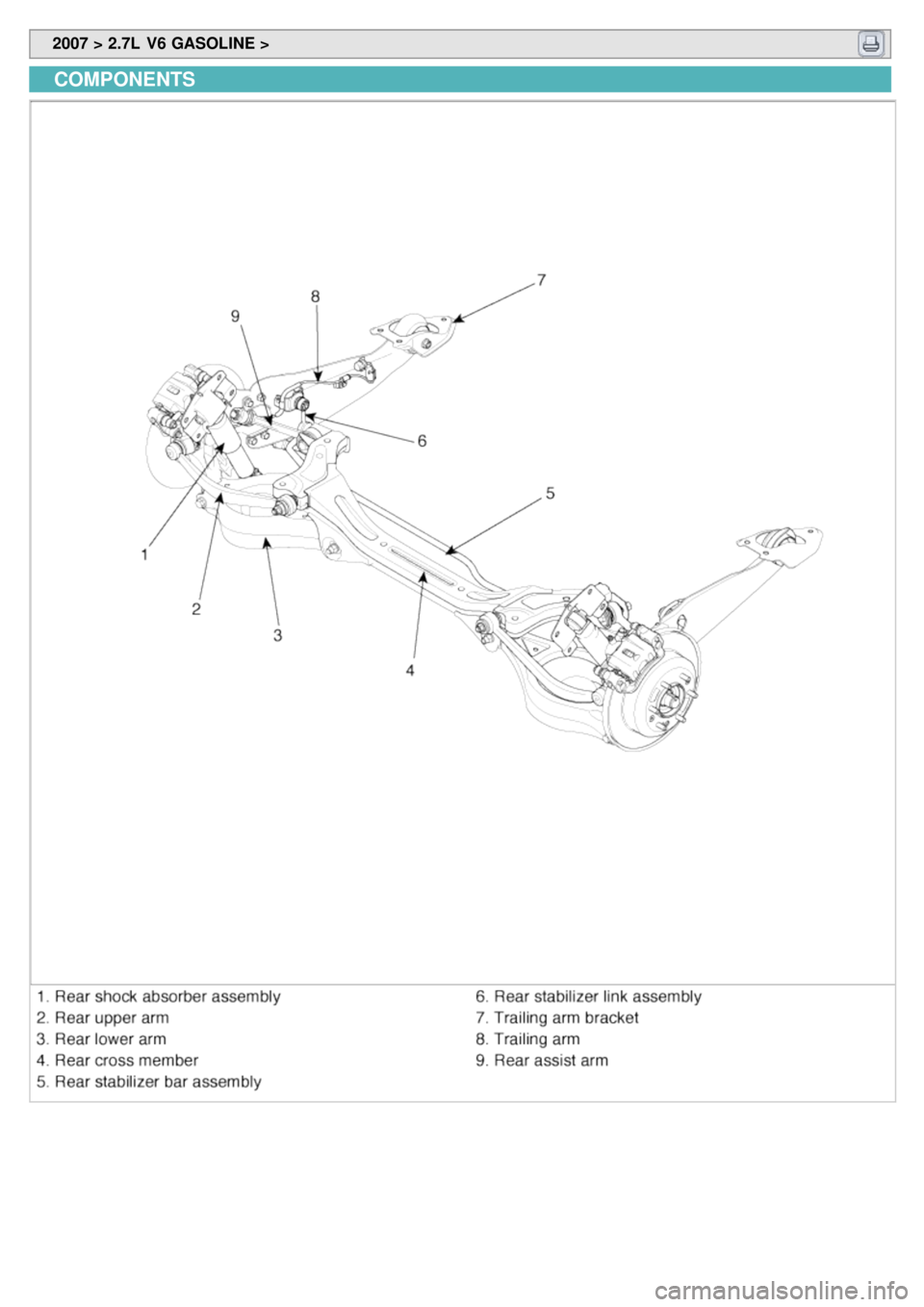 2007 > 2.7L V6 GASOLINE >

COMPONENTS

7
8
9
6
5
1
2
3
4

1. Rear shock absorber assembly
2. Rear upper arm
3. Rear lower arm
4. Rear cross member
5. Rear stabilizer bar assembly

6. Rear stabilizer link assembly
7. Trailing arm bracket
8. Trailing arm
9. Rear assist arm

carmanualsonline.info